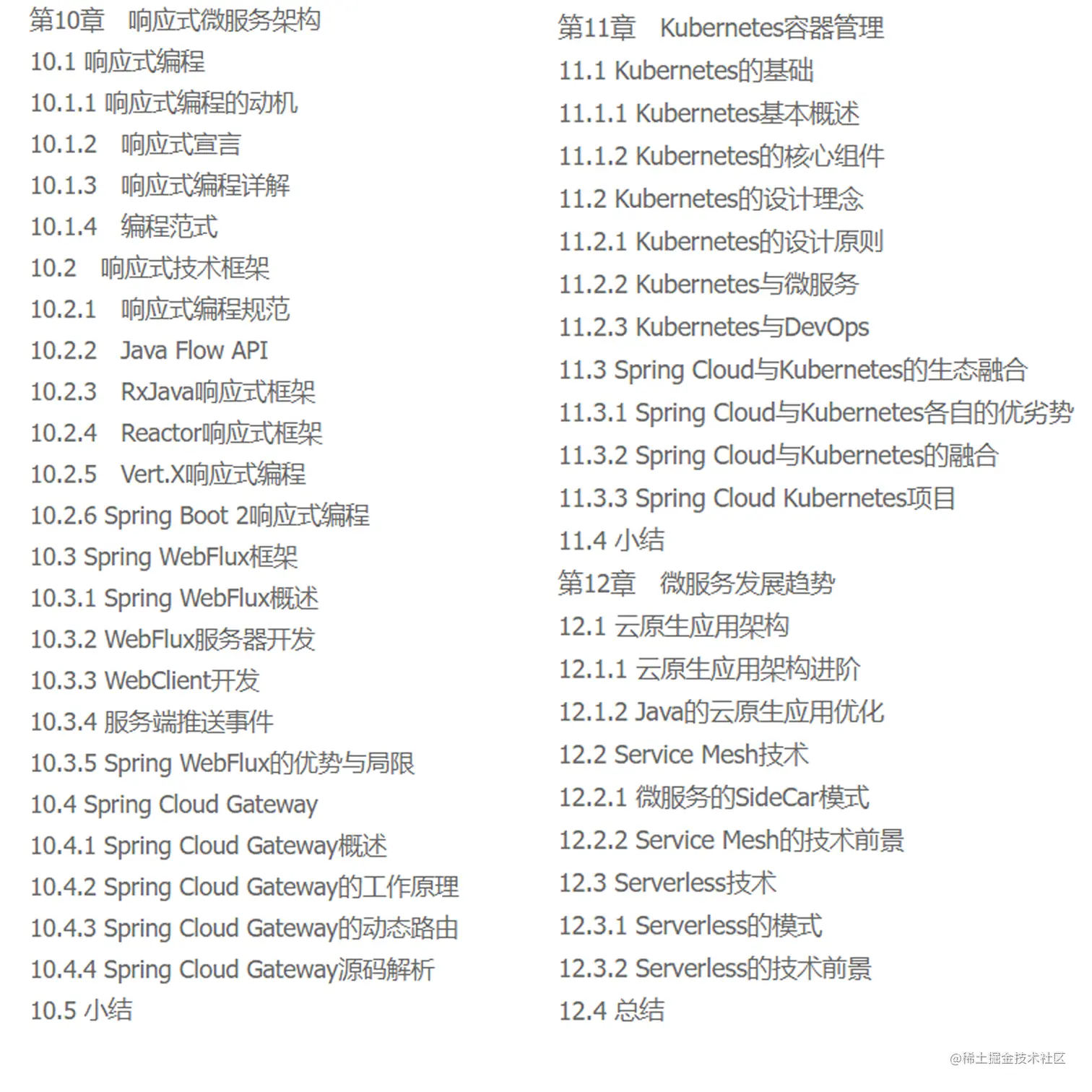 第10章　响应式微服务架构
10.1 响应式编程
10.1.1 响应式编程的动机
10.1.2　响应式宣言
10.1.3　响应式编程详解
10.1.4　编程范式
10.2　响应式技术框架
10.2.1　响应式编程规范
10.2.2　Java Flow API
10.2.3　RxJava响应式框架
10.2.4　Reactor响应式框架
10.2.5　Vert.X响应式编程
10.2.6 Spring Boot 2响应式编程
10.3 Spring WebFlux框架
10.3.1 Spring WebFlux概述
10.3.2 WebFlux服务器开发
10.3.3 WebClient开发
10.3.4 服务端推送事件
10.3.5 Spring WebFlux的优势与局限
10.4 Spring Cloud Gateway
10.4.1 Spring Cloud Gateway概述
10.4.2 Spring Cloud Gateway的工作原理
10.4.3 Spring Cloud Gateway的动态路由
10.4.4 Spring Cloud Gateway源码解析
10.5 小结

第11章　Kubernetes容器管理
11.1 Kubernetes的基础
11.1.1 Kubernetes基本概述
11.1.2 Kubernetes的核心组件
11.2 Kubernetes的设计理念
11.2.1 Kubernetes的设计原则
11.2.2 Kubernetes与微服务
11.2.3 Kubernetes与DevOps
11.3 Spring Cloud与Kubernetes的生态融合
11.3.1 Spring Cloud与Kubernetes各自的优劣势
11.3.2 Spring Cloud与Kubernetes的融合
11.3.3 Spring Cloud Kubernetes项目
11.4 小结
第12章　微服务发展趋势
12.1 云原生应用架构
12.1.1 云原生应用架构进阶
12.1.2 Java的云原生应用优化
12.2 Service Mesh技术
12.2.1 微服务的SideCar模式
12.2.2 Service Mesh的技术前景
12.3 Serverless技术
12.3.1 Serverless的模式
12.3.2 Serverless的技术前景
12.4 总结

@稀土掘金技术社区